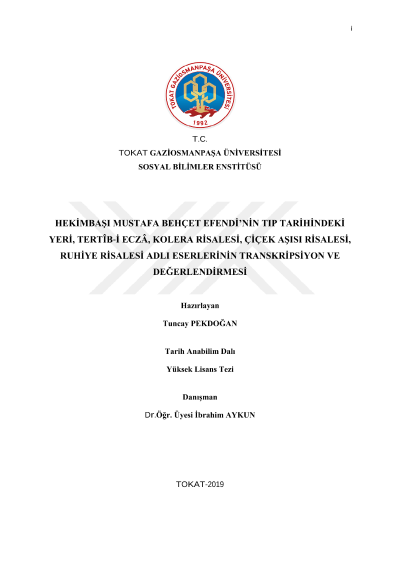 i

TOKAT GAZİOSMANPAŞA ÜNİVERSİTESİ
1992

T.C.
TOKAT GAZİOSMANPAŞA ÜNİVERSİTESİ
SOSYAL BİLİMLER ENSTİTÜSÜ

HEKİMBAŞI MUSTAFA BEHÇET EFENDİ'NİN TIP TARİHİNDEKİ YERİ, TERTÎB-İ ECZÂ, KOLERA RİSALESİ, ÇİÇEK AŞISI RİSALESİ, RUHİYE RİSALESİ ADLI ESERLERİNİN TRANSKRİPSİYON VE DEĞERLENDİRMESİ

Hazırlayan

Tuncay PEKDOĞAN

Tarih Anabilim Dalı

Yüksek Lisans Tezi

Danışman

Dr.Öğr. Üyesi İbrahim AYKUN

TOKAT-2019